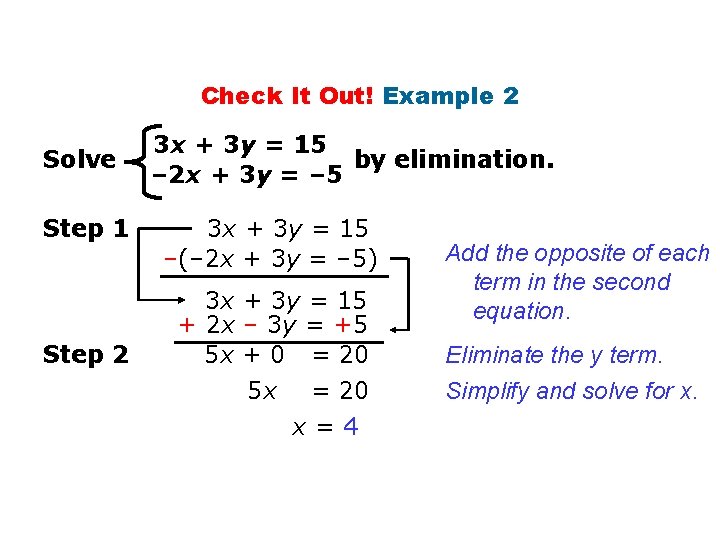 Check It Out! Example 2

Solve $\begin{cases} 3x + 3y = 15 \\ -2x + 3y = -5 \end{cases}$ by elimination.

Step 1

$3x + 3y = 15$

$-(-2x + 3y = -5)$

$3x + 3y = 15$

$+ 2x - 3y = +5$

Add the opposite of each term in the second equation.

Step 2

$5x + 0 = 20$

Eliminate the y term.

$5x = 20$

Simplify and solve for x.

$x = 4$